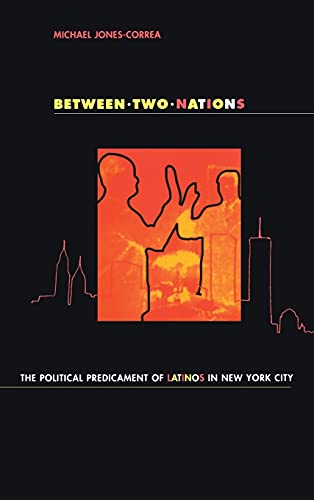 MICHAEL JONES-CORREA

BETWEEN·TWO·NATIONS

THE POLITICAL PREDICAMENT OF LATINOS IN NEW YORK CITY